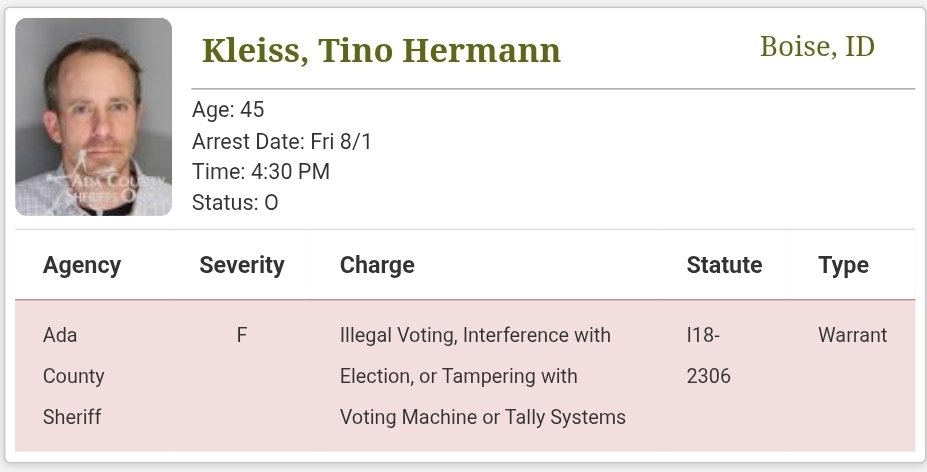 Ada County Sheriff's Office

Kleiss, Tino Hermann

Boise, ID

Age: 45
Arrest Date: Fri 8/1
Time: 4:30 PM
Status: O

| Agency | Severity | Charge | Statute | Type |
|---|---|---|---|---|
| Ada County Sheriff | F | Illegal Voting, Interference with Election, or Tampering with Voting Machine or Tally Systems | I18-2306 | Warrant |